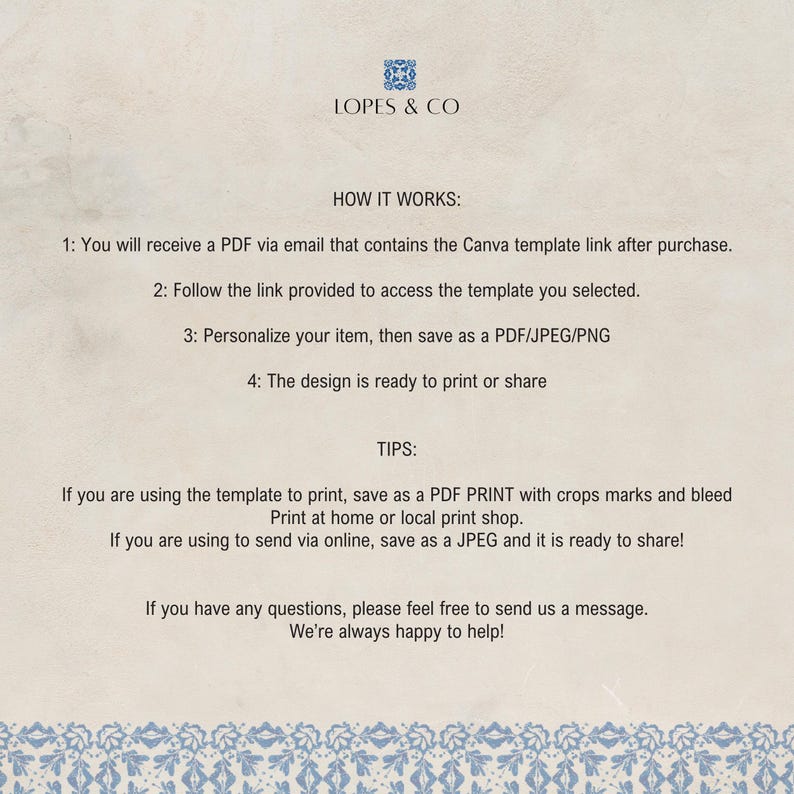 LOPES & CO

HOW IT WORKS:

1: You will receive a PDF via email that contains the Canva template link after purchase.

2: Follow the link provided to access the template you selected.

3: Personalize your item, then save as a PDF/JPEG/PNG

4: The design is ready to print or share

TIPS:

If you are using the template to print, save as a PDF PRINT with crops marks and bleed
Print at home or local print shop.
If you are using to send via online, save as a JPEG and it is ready to share!

If you have any questions, please feel free to send us a message.
We're always happy to help!